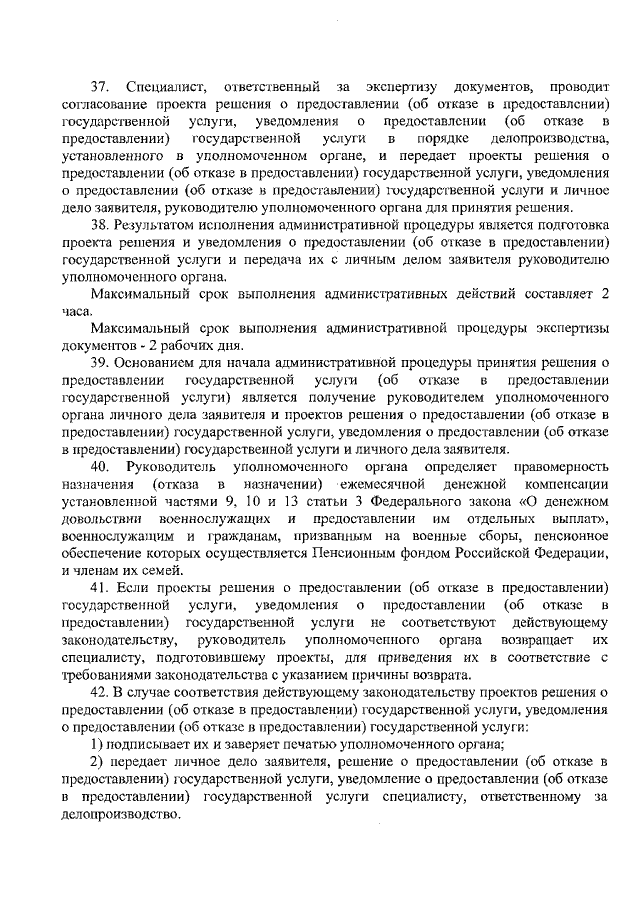 37. Специалист, ответственный за экспертизу документов, проводит согласование проекта решения о предоставлении (об отказе в предоставлении) государственной услуги, уведомления о предоставлении (об отказе в предоставлении) государственной услуги в порядке делопроизводства, установленного в уполномоченном органе, и передает проекты решения о предоставлении (об отказе в предоставлении) государственной услуги, уведомления о предоставлении (об отказе в предоставлении) государственной услуги и личное дело заявителя, руководителю уполномоченного органа для принятия решения.

38. Результатом исполнения административной процедуры является подготовка проекта решения и уведомления о предоставлении (об отказе в предоставлении) государственной услуги и передача их с личным делом заявителя руководителю уполномоченного органа.

Максимальный срок выполнения административных действий составляет 2 часа.

Максимальный срок выполнения административной процедуры экспертизы документов - 2 рабочих дня.

39. Основанием для начала административной процедуры принятия решения о предоставлении государственной услуги (об отказе в предоставлении государственной услуги) является получение руководителем уполномоченного органа личного дела заявителя и проектов решения о предоставлении (об отказе в предоставлении) государственной услуги, уведомления о предоставлении (об отказе в предоставлении) государственной услуги и личного дела заявителя.

40. Руководитель уполномоченного органа определяет правомерность назначения (отказа в назначении) ежемесячной денежной компенсации установленной частями 9, 10 и 13 статьи 3 Федерального закона «О денежном довольствии военнослужащих и предоставлении им отдельных выплат», военнослужащим и гражданам, призванным на военные сборы, пенсионное обеспечение которых осуществляется Пенсионным фондом Российской Федерации, и членам их семей.

41. Если проекты решения о предоставлении (об отказе в предоставлении) государственной услуги, уведомления о предоставлении (об отказе в предоставлении) государственной услуги не соответствуют действующему законодательству, руководитель уполномоченного органа возвращает их специалисту, подготовившему проекты, для приведения их в соответствие с требованиями законодательства с указанием причины возврата.

42. В случае соответствия действующему законодательству проектов решения о предоставлении (об отказе в предоставлении) государственной услуги, уведомления о предоставлении (об отказе в предоставлении) государственной услуги:

1) подписывает их и заверяет печатью уполномоченного органа;

2) передает личное дело заявителя, решение о предоставлении (об отказе в предоставлении) государственной услуги, уведомление о предоставлении (об отказе в предоставлении) государственной услуги специалисту, ответственному за делопроизводство.